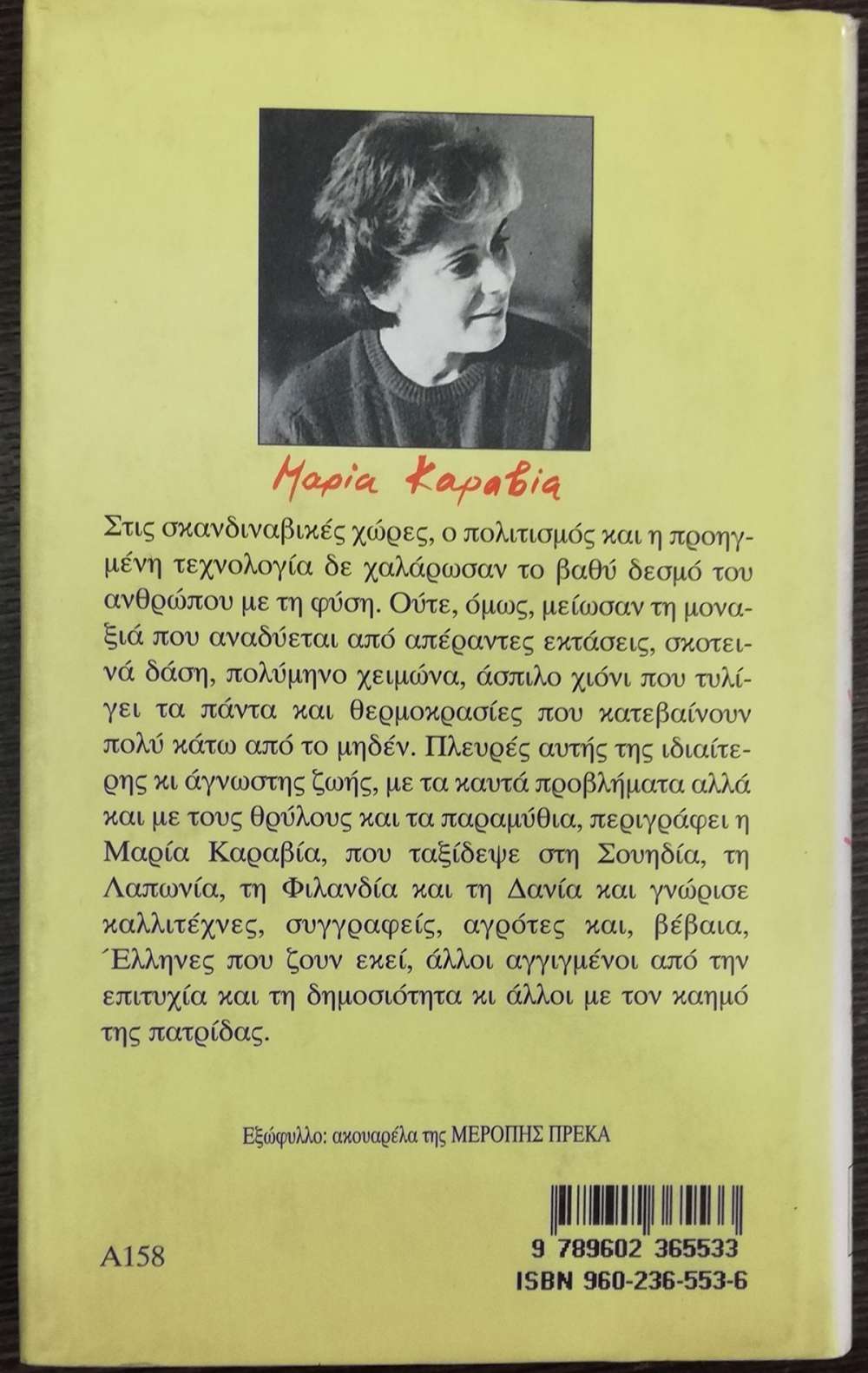 Μαρία Καραβία

Στις σκανδιναβικές χώρες, ο πολιτισμός και η προηγμένη τεχνολογία δε χαλάρωσαν το βαθύ δεσμό του ανθρώπου με τη φύση. Ούτε, όμως, μείωσαν τη μοναξιά που αναδύεται από απέραντες εκτάσεις, σκοτεινά δάση, πολύμηνο χειμώνα, άσπιλο χιόνι που τυλίγει τα πάντα και θερμοκρασίες που κατεβαίνουν πολύ κάτω από το μηδέν. Πλευρές αυτής της ιδιαίτερης κι άγνωστης ζωής, με τα καυτά προβλήματα αλλά και με τους θρύλους και τα παραμύθια, περιγράφει η Μαρία Καραβία, που ταξίδεψε στη Σουηδία, τη Λαπωνία, τη Φιλανδία και τη Δανία και γνώρισε καλλιτέχνες, συγγραφείς, αγρότες και, βέβαια, Έλληνες που ζουν εκεί, άλλοι αγγιγμένοι από την επιτυχία και τη δημοσιότητα κι άλλοι με τον καημό της πατρίδας.

Εξώφυλλο: ακουαρέλα της ΜΕΡΟΠΗΣ ΠΡΕΚΑ

A158

9 789602 365533
ISBN 960-236-553-6